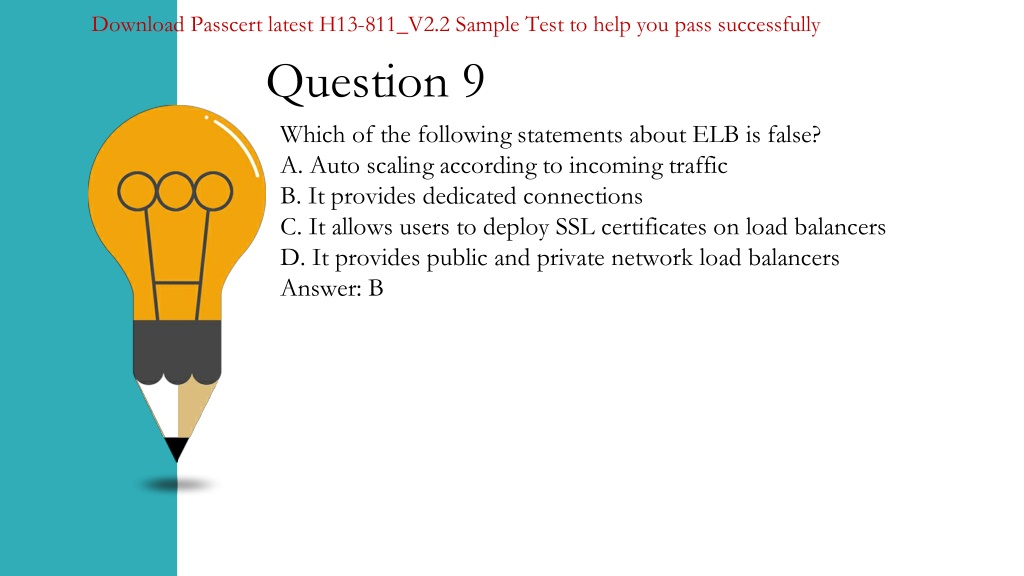 Download Passcert latest H13-811_V2.2 Sample Test to help you pass successfully

Question 9

Which of the following statements about ELB is false?
A. Auto scaling according to incoming traffic
B. It provides dedicated connections
C. It allows users to deploy SSL certificates on load balancers
D. It provides public and private network load balancers
Answer: B